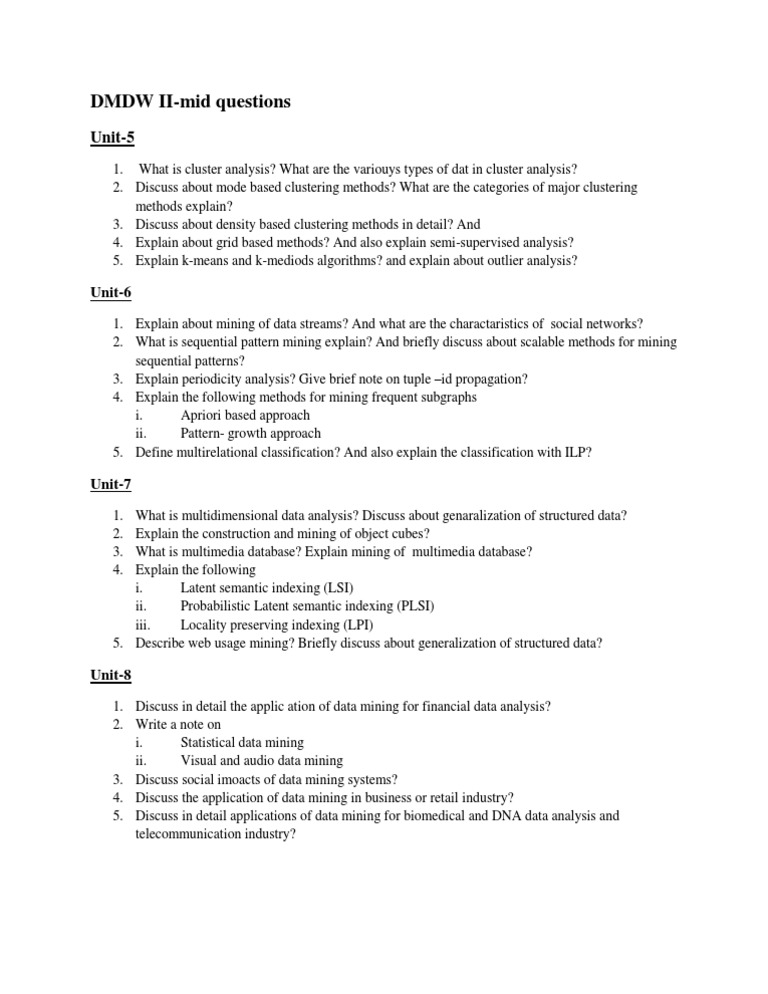 DMDW II-mid questions

Unit-5

1. What is cluster analysis? What are the variouys types of dat in cluster analysis?
2. Discuss about mode based clustering methods? What are the categories of major clustering methods explain?
3. Discuss about density based clustering methods in detail? And
4. Explain about grid based methods? And also explain semi-supervised analysis?
5. Explain k-means and k-mediods algorithms? and explain about outlier analysis?

Unit-6

1. Explain about mining of data streams? And what are the charactaristics of social networks?
2. What is sequential pattern mining explain? And briefly discuss about scalable methods for mining sequential patterns?
3. Explain periodicity analysis? Give brief note on tuple –id propagation?
4. Explain the following methods for mining frequent subgraphs
i. Apriori based approach
ii. Pattern- growth approach
5. Define multirelational classification? And also explain the classification with ILP?

Unit-7

1. What is multidimensional data analysis? Discuss about genaralization of structured data?
2. Explain the construction and mining of object cubes?
3. What is multimedia database? Explain mining of multimedia database?
4. Explain the following
i. Latent semantic indexing (LSI)
ii. Probabilistic Latent semantic indexing (PLSI)
iii. Locality preserving indexing (LPI)
5. Describe web usage mining? Briefly discuss about generalization of structured data?

Unit-8

1. Discuss in detail the applic ation of data mining for financial data analysis?
2. Write a note on
i. Statistical data mining
ii. Visual and audio data mining
3. Discuss social imoacts of data mining systems?
4. Discuss the application of data mining in business or retail industry?
5. Discuss in detail applications of data mining for biomedical and DNA data analysis and telecommunication industry?